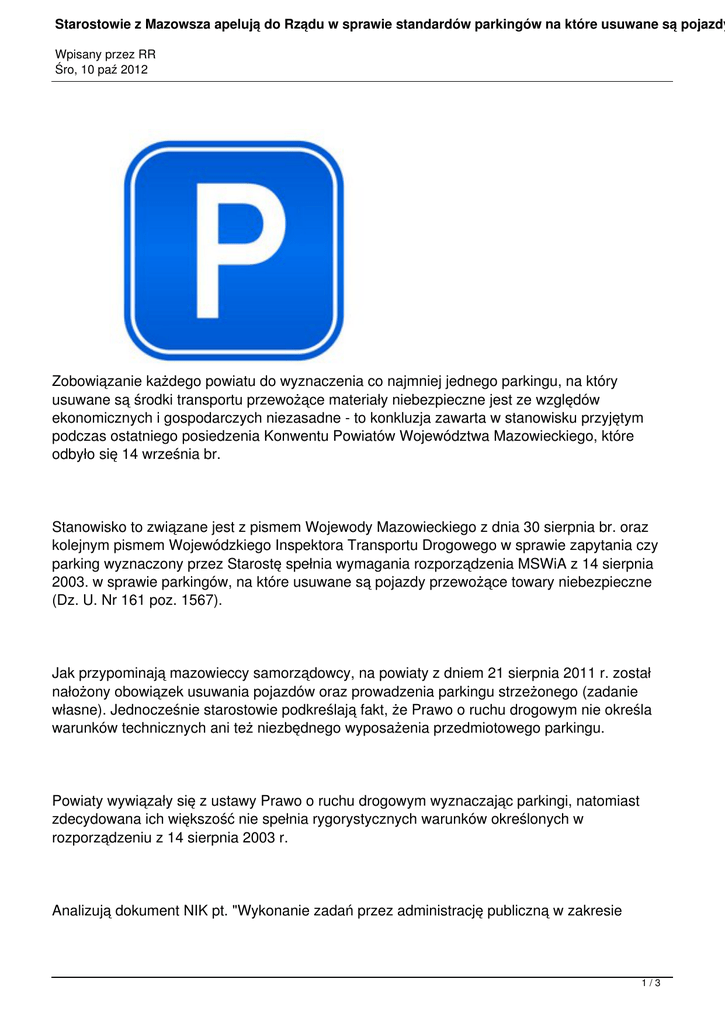 Starostowie z Mazowsza apelują do Rządu w sprawie standardów parkingów na które usuwane są pojazdy

Wpisany przez RR
Śro, 10 paź 2012

P

Zobowiązanie każdego powiatu do wyznaczenia co najmniej jednego parkingu, na który usuwane są środki transportu przewożące materiały niebezpieczne jest ze względów ekonomicznych i gospodarczych niezasadne - to konkluzja zawarta w stanowisku przyjętym podczas ostatniego posiedzenia Konwentu Powiatów Województwa Mazowieckiego, które odbyło się 14 września br.

Stanowisko to związane jest z pismem Wojewody Mazowieckiego z dnia 30 sierpnia br. oraz kolejnym pismem Wojewódzkiego Inspektora Transportu Drogowego w sprawie zapytania czy parking wyznaczony przez Starostę spełnia wymagania rozporządzenia MSWiA z 14 sierpnia 2003. w sprawie parkingów, na które usuwane są pojazdy przewożące towary niebezpieczne (Dz. U. Nr 161 poz. 1567).

Jak przypominają mazowieccy samorządowcy, na powiaty z dniem 21 sierpnia 2011 r. został nałożony obowiązek usuwania pojazdów oraz prowadzenia parkingu strzeżonego (zadanie własne). Jednocześnie starostowie podkreślają fakt, że Prawo o ruchu drogowym nie określa warunków technicznych ani też niezbędnego wyposażenia przedmiotowego parkingu.

Powiaty wywiązały się z ustawy Prawo o ruchu drogowym wyznaczając parkingi, natomiast zdecydowana ich większość nie spełnia rygorystycznych warunków określonych w rozporządzeniu z 14 sierpnia 2003 r.

Analizują dokument NIK pt. "Wykonanie zadań przez administrację publiczną w zakresie

1 / 3